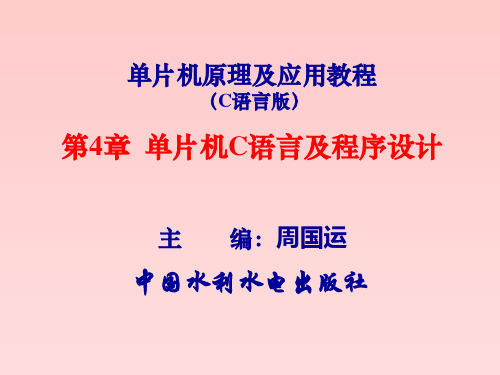 单片机原理及应用教程
（C语言版）

第4章 单片机C语言及程序设计

主 编：周国运

中国水利水电出版社